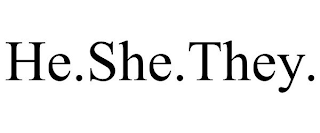 He.She.They.